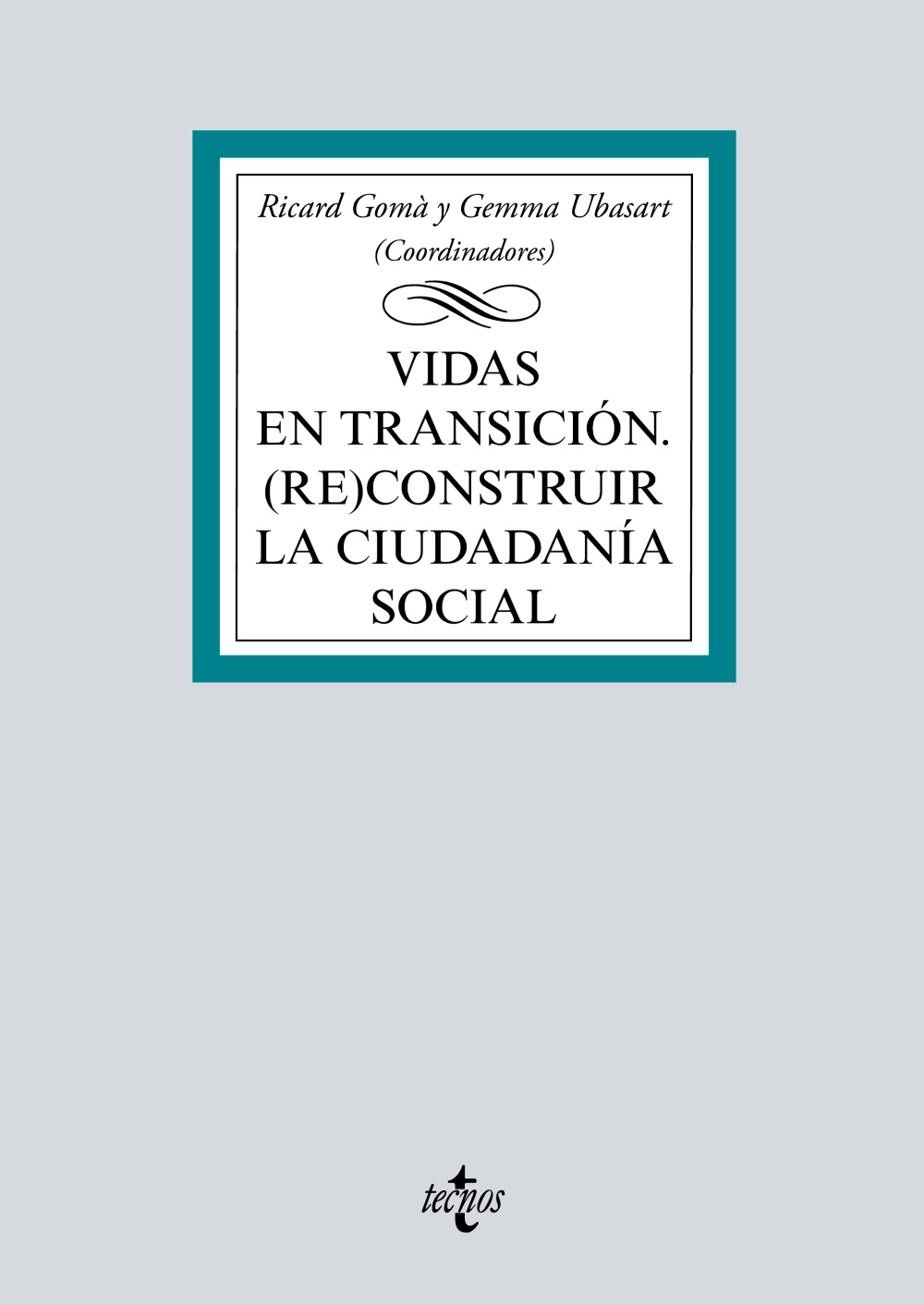 Ricard Gomà y Gemma Ubasart
(Coordinadores)

VIDAS
EN TRANSICIÓN.
(RE)CONSTRUIR
LA CIUDADANÍA
SOCIAL

tecnos